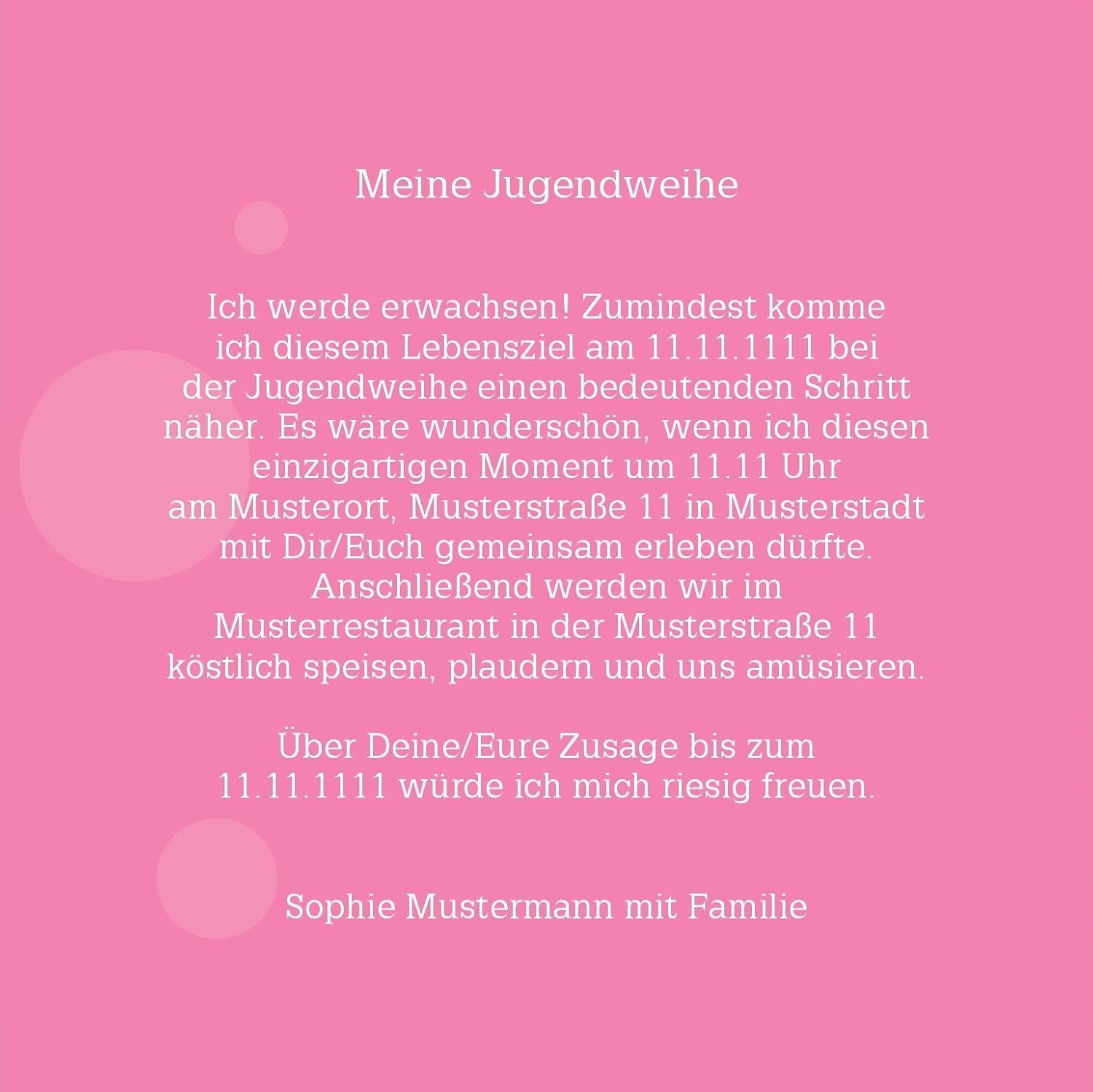 Meine Jugendweihe

Ich werde erwachsen! Zumindest komme ich diesem Lebensziel am 11.11.1111 bei der Jugendweihe einen bedeutenden Schritt näher. Es wäre wunderschön, wenn ich diesen einzigartigen Moment um 11.11 Uhr am Musterort, Musterstraße 11 in Musterstadt mit Dir/Euch gemeinsam erleben dürfte. Anschließend werden wir im Musterrestaurant in der Musterstraße 11 köstlich speisen, plaudern und uns amüsieren.

Über Deine/Eure Zusage bis zum 11.11.1111 würde ich mich riesig freuen.

Sophie Mustermann mit Familie